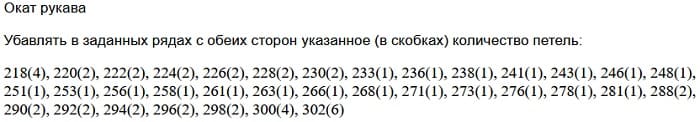 Окат рукава

Убавлять в заданных рядах с обеих сторон указанное (в скобках) количество петель:

218(4), 220(2), 222(2), 224(2), 226(2), 228(2), 230(2), 233(1), 236(1), 238(1), 241(1), 243(1), 246(1), 248(1), 251(1), 253(1), 256(1), 258(1), 261(1), 263(1), 266(1), 268(1), 271(1), 273(1), 276(1), 278(1), 281(1), 288(2), 290(2), 292(2), 294(2), 296(2), 298(2), 300(4), 302(6)